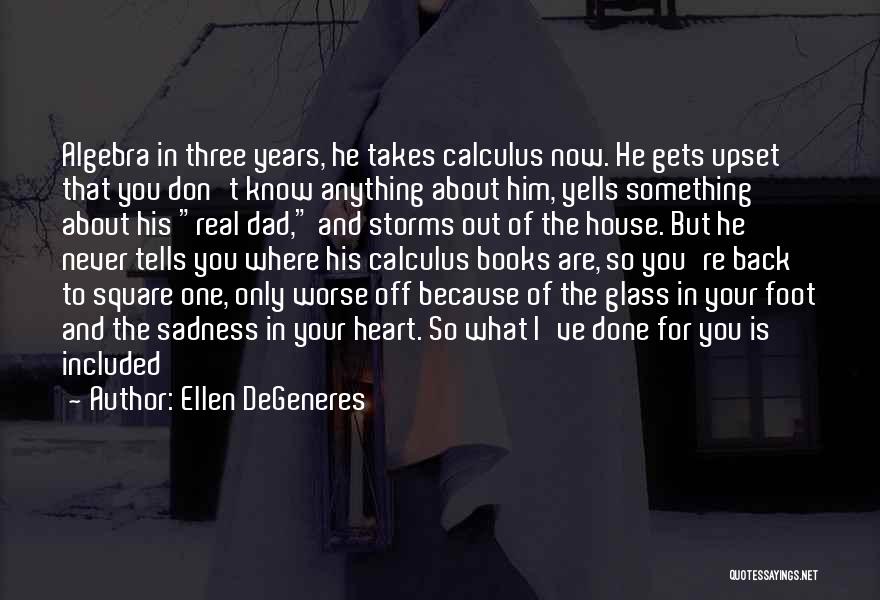 Algebra in three years, he takes calculus now. He gets upset that you don't know anything about him, yells something about his "real dad," and storms out of the house. But he never tells you where his calculus books are, so you're back to square one, only worse off because of the glass in your foot and the sadness in your heart. So what I've done for you is included

- Author: Ellen DeGeneres

QUOTESSAYINGS.NET